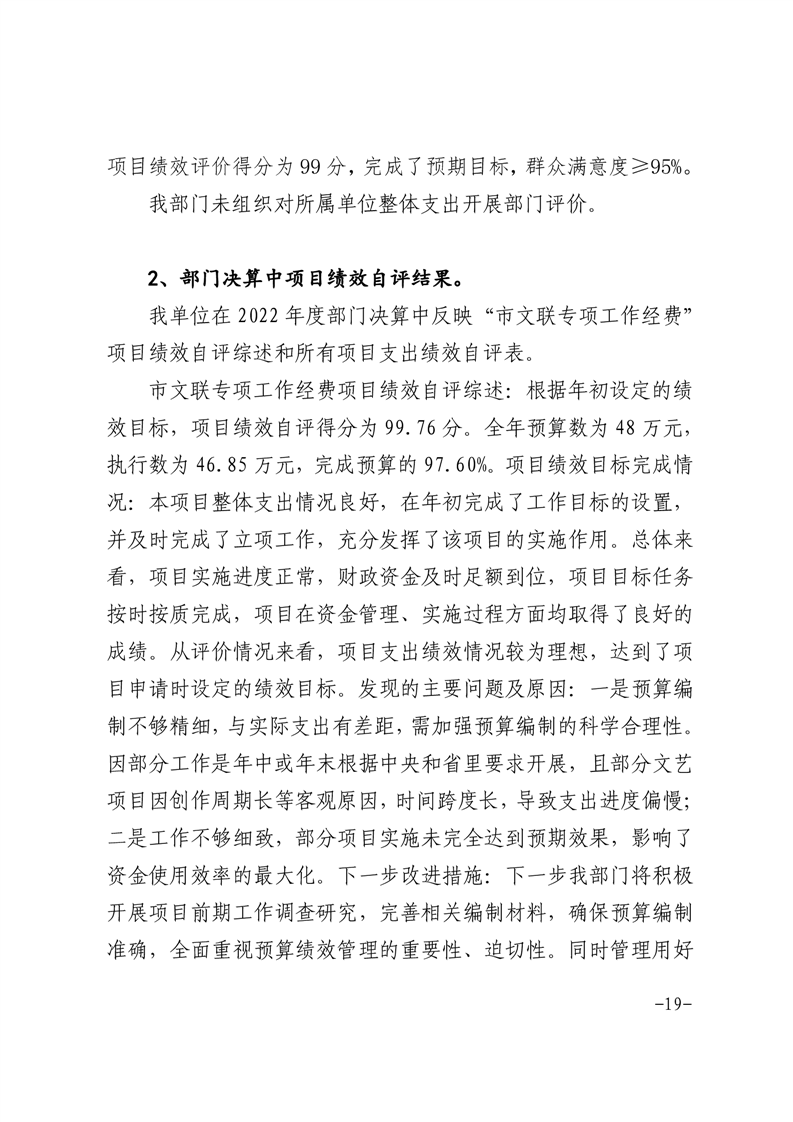 项目绩效评价得分为 99 分，完成了预期目标，群众满意度≥95%。

我部门未组织对所属单位整体支出开展部门评价。

2、部门决算中项目绩效自评结果。

我单位在 2022 年度部门决算中反映“市文联专项工作经费”项目绩效自评综述和所有项目支出绩效自评表。

市文联专项工作经费项目绩效自评综述：根据年初设定的绩效目标，项目绩效自评得分为 99.76 分。全年预算数为 48 万元，执行数为 46.85 万元，完成预算的 97.60%。项目绩效目标完成情况：本项目整体支出情况良好，在年初完成了工作目标的设置，并及时完成了立项工作，充分发挥了该项目的实施作用。总体来看，项目实施进度正常，财政资金及时足额到位，项目目标任务按时按质完成，项目在资金管理、实施过程方面均取得了良好的成绩。从评价情况来看，项目支出绩效情况较为理想，达到了项目申请时设定的绩效目标。发现的主要问题及原因：一是预算编制不够精细，与实际支出有差距，需加强预算编制的科学合理性。因部分工作是年中或年末根据中央和省里要求开展，且部分文艺项目因创作周期长等客观原因，时间跨度长，导致支出进度偏慢；二是工作不够细致，部分项目实施未完全达到预期效果，影响了资金使用效率的最大化。下一步改进措施：下一步我部门将积极开展项目前期工作调查研究，完善相关编制材料，确保预算编制准确，全面重视预算绩效管理的重要性、迫切性。同时管理用好

-19-